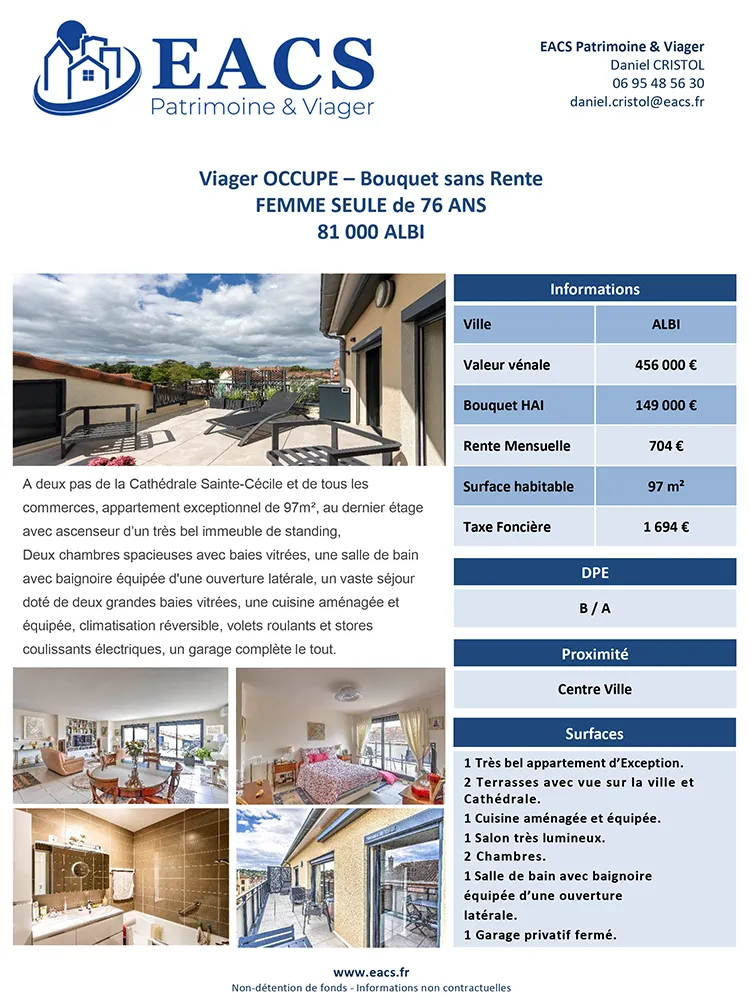 EACS
Patrimoine & Viager

EACS Patrimoine & Viager
Daniel CRISTOL
06 95 48 56 30
daniel.cristol@eacs.fr

Viager OCCUPE – Bouquet sans Rente
FEMME SEULE de 76 ANS
81 000 ALBI

A deux pas de la Cathédrale Sainte-Cécile et de tous les commerces, appartement exceptionnel de 97m², au dernier étage avec ascenseur d'un très bel immeuble de standing,
Deux chambres spacieuses avec baies vitrées, une salle de bain avec baignoire équipée d'une ouverture latérale, un vaste séjour doté de deux grandes baies vitrées, une cuisine aménagée et équipée, climatisation réversible, volets roulants et stores coulissants électriques, un garage complète le tout.

| Informations | |
|---|---|
| Ville | ALBI |
| Valeur vénale | 456 000 € |
| Bouquet HAI | 149 000 € |
| Rente Mensuelle | 704 € |
| Surface habitable | 97 m² |
| Taxe Foncière | 1 694 € |

DPE
B / A

Proximité
Centre Ville

Surfaces
1 Très bel appartement d'Exception.
2 Terrasses avec vue sur la ville et Cathédrale.
1 Cuisine aménagée et équipée.
1 Salon très lumineux.
2 Chambres.
1 Salle de bain avec baignoire équipée d'une ouverture latérale.
1 Garage privatif fermé.

www.eacs.fr
Non-détention de fonds - Informations non contractuelles